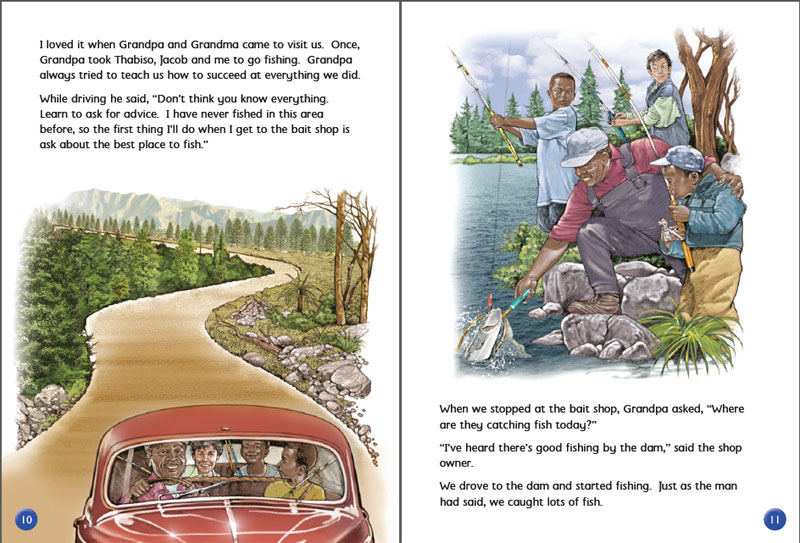 I loved it when Grandpa and Grandma came to visit us. Once, Grandpa took Thabiso, Jacob and me to go fishing. Grandpa always tried to teach us how to succeed at everything we did.

While driving he said, "Don't think you know everything. Learn to ask for advice. I have never fished in this area before, so the first thing I'll do when I get to the bait shop is ask about the best place to fish."

10

When we stopped at the bait shop, Grandpa asked, "Where are they catching fish today?"

"I've heard there's good fishing by the dam," said the shop owner.

We drove to the dam and started fishing. Just as the man had said, we caught lots of fish.

11